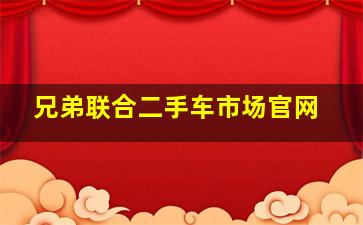 兄弟联合二手车市场官网